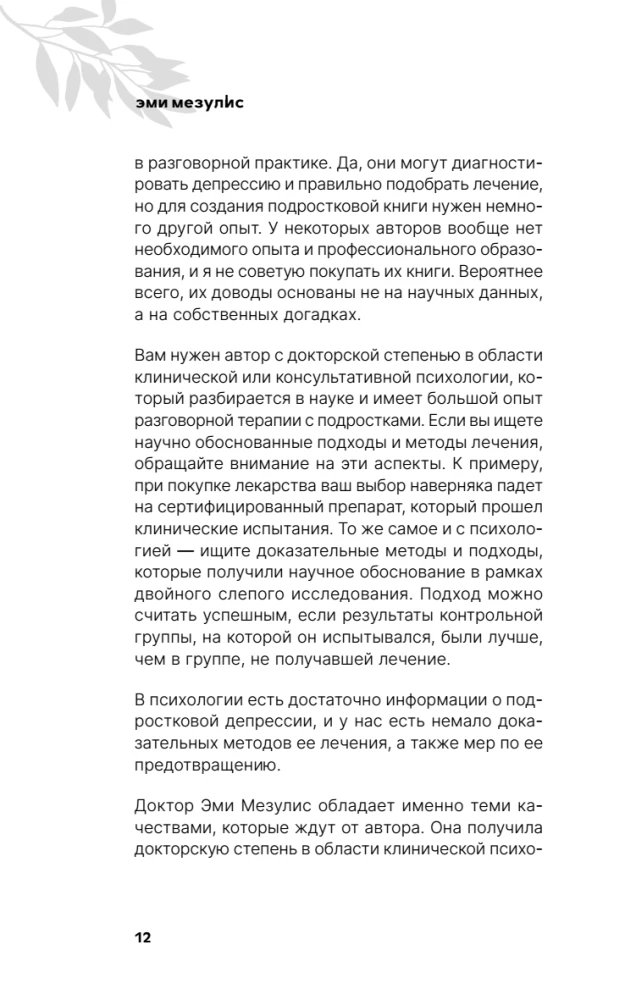 эми мезулис

в разговорной практике. Да, они могут диагностировать депрессию и правильно подобрать лечение, но для создания подростковой книги нужен немного другой опыт. У некоторых авторов вообще нет необходимого опыта и профессионального образования, и я не советую покупать их книги. Вероятнее всего, их доводы основаны не на научных данных, а на собственных догадках.

Вам нужен автор с докторской степенью в области клинической или консультативной психологии, который разбирается в науке и имеет большой опыт разговорной терапии с подростками. Если вы ищете научно обоснованные подходы и методы лечения, обращайте внимание на эти аспекты. К примеру, при покупке лекарства ваш выбор наверняка падет на сертифицированный препарат, который прошел клинические испытания. То же самое и с психологией — ищите доказательные методы и подходы, которые получили научное обоснование в рамках двойного слепого исследования. Подход можно считать успешным, если результаты контрольной группы, на которой он испытывался, были лучше, чем в группе, не получавшей лечение.

В психологии есть достаточно информации о подростковой депрессии, и у нас есть немало доказательных методов ее лечения, а также мер по ее предотвращению.

Доктор Эми Мезулис обладает именно теми качествами, которые ждут от автора. Она получила докторскую степень в области клинической психо-

12